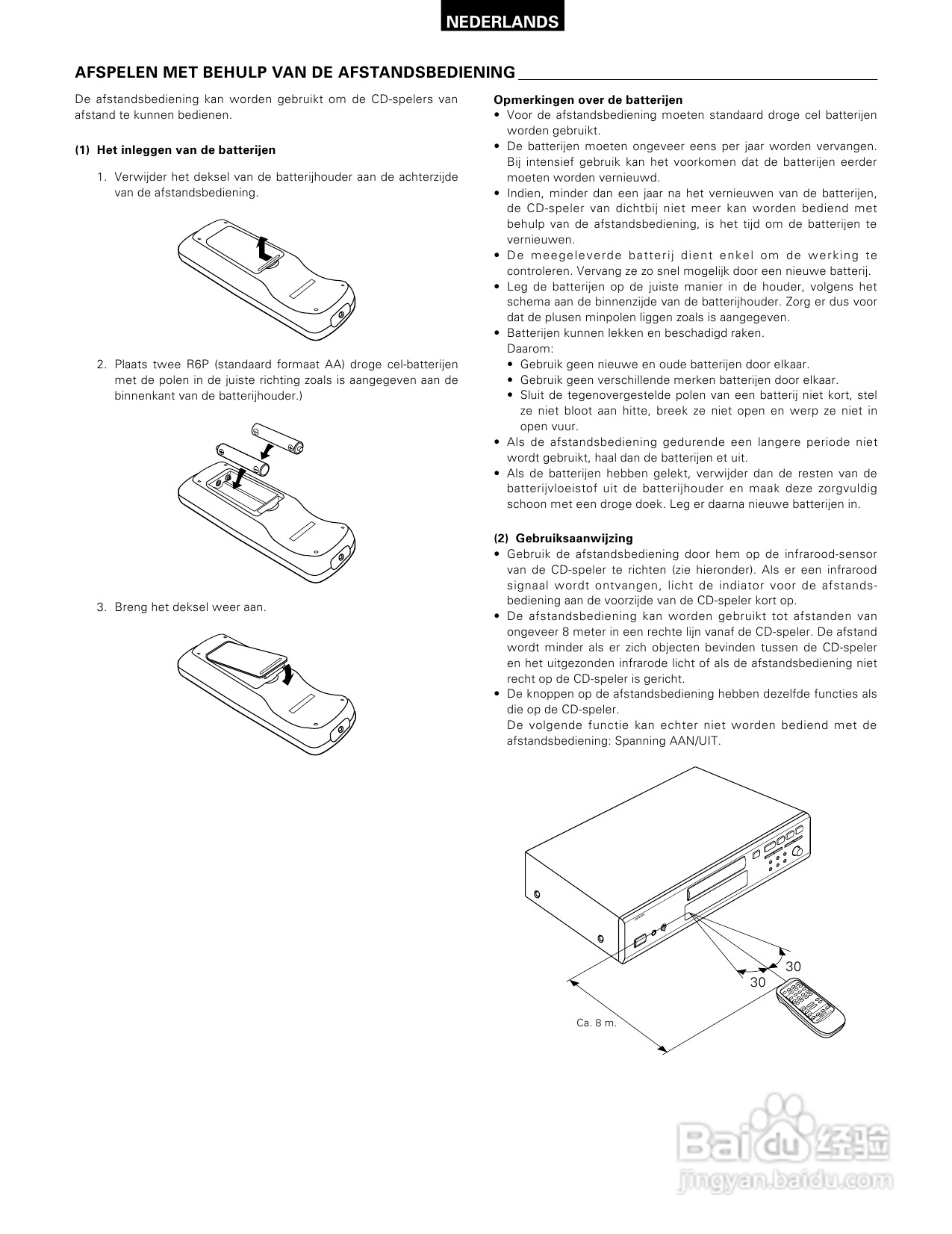 NEDERLANDS

AFSPELEN MET BEHULP VAN DE AFSTANDSBEDIENING

De afstandsbediening kan worden gebruikt om de CD-spelers van afstand te kunnen bedienen.

(1) Het inleggen van de batterijen

1. Verwijder het deksel van de batterijhouder aan de achterzijde van de afstandsbediening.

2. Plaats twee R6P (standaard formaat AA) droge cel-batterijen met de polen in de juiste richting zoals is aangegeven aan de binnenkant van de batterijhouder.)

3. Breng het deksel weer aan.

Opmerkingen over de batterijen
• Voor de afstandsbediening moeten standaard droge cel batterijen worden gebruikt.
• De batterijen moeten ongeveer eens per jaar worden vervangen. Bij intensief gebruik kan het voorkomen dat de batterijen eerder moeten worden vernieuwd.
• Indien, minder dan een jaar na het vernieuwen van de batterijen, de CD-speler van dichtbij niet meer kan worden bediend met behulp van de afstandsbediening, is het tijd om de batterijen te vernieuwen.
• De meegeleverde batterij dient enkel om de werking te controleren. Vervang ze zo snel mogelijk door een nieuwe batterij.
• Leg de batterijen op de juiste manier in de houder, volgens het schema aan de binnenzijde van de batterijhouder. Zorg er dus voor dat de plusen minpolen liggen zoals is aangegeven.
• Batterijen kunnen lekken en beschadigd raken.
Daarom:
• Gebruik geen nieuwe en oude batterijen door elkaar.
• Gebruik geen verschillende merken batterijen door elkaar.
• Sluit de tegenovergestelde polen van een batterij niet kort, stel ze niet bloot aan hitte, breek ze niet open en werp ze niet in open vuur.
• Als de afstandsbediening gedurende een langere periode niet wordt gebruikt, haal dan de batterijen et uit.
• Als de batterijen hebben gelekt, verwijder dan de resten van de batterijvloeistof uit de batterijhouder en maak deze zorgvuldig schoon met een droge doek. Leg er daarna nieuwe batterijen in.

(2) Gebruiksaanwijzing
• Gebruik de afstandsbediening door hem op de infrarood-sensor van de CD-speler te richten (zie hieronder). Als er een infrarood signaal wordt ontvangen, licht de indiator voor de afstandsbediening aan de voorzijde van de CD-speler kort op.
• De afstandsbediening kan worden gebruikt tot afstanden van ongeveer 8 meter in een rechte lijn vanaf de CD-speler. De afstand wordt minder als er zich objecten bevinden tussen de CD-speler en het uitgezonden infrarode licht of als de afstandsbediening niet recht op de CD-speler is gericht.
• De knoppen op de afstandsbediening hebben dezelfde functies als die op de CD-speler.
De volgende functie kan echter niet worden bediend met de afstandsbediening: Spanning AAN/UIT.

30
30
Ca. 8 m.

Baidu 经验
jingyan.baidu.com